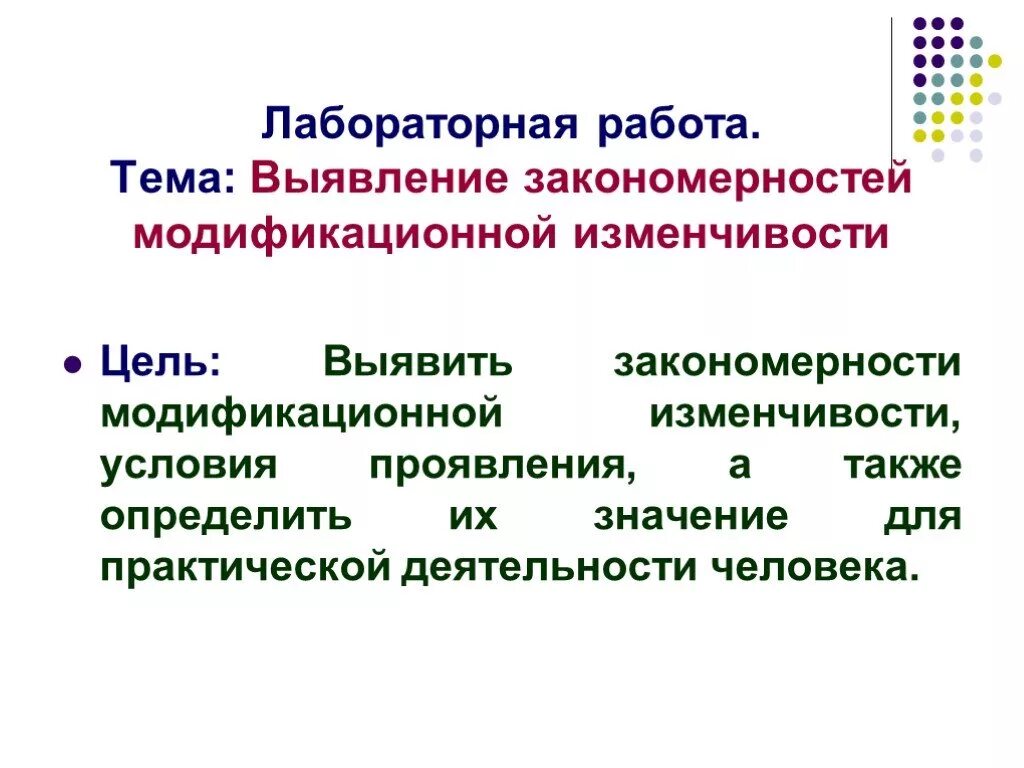 Лабораторная работа.
Тема: Выявление закономерностей модификационной изменчивости

Цель: Выявить закономерности модификационной изменчивости, условия проявления, а также определить их значение для практической деятельности человека.